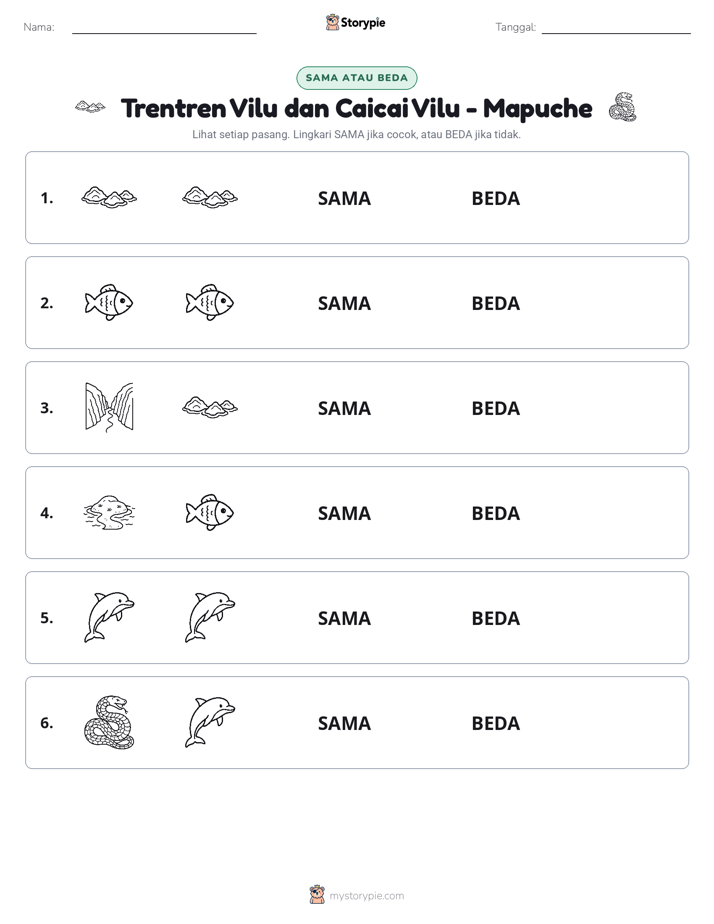 Nama: ____ Storypie Tanggal: ____

SAMA ATAU BEDA

Trentren Vilu dan Caicai Vilu - Mapuche

Lihat setiap pasang. Lingkari SAMA jika cocok, atau BEDA jika tidak.

1. SAMA BEDA

2. SAMA BEDA

3. SAMA BEDA

4. SAMA BEDA

5. SAMA BEDA

6. SAMA BEDA

mystorypie.com